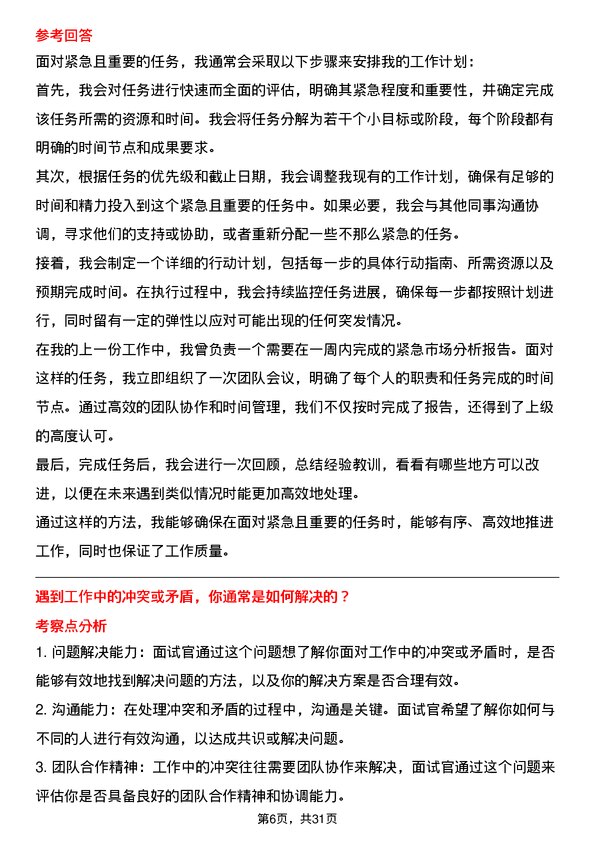 参考回答

面对紧急且重要的任务，我通常会采取以下步骤来安排我的工作计划：

首先，我会对任务进行快速而全面的评估，明确其紧急程度和重要性，并确定完成该任务所需的资源和时间。我会将任务分解为若干个小目标或阶段，每个阶段都有明确的时间节点和成果要求。

其次，根据任务的优先级和截止日期，我会调整我现有的工作计划，确保有足够的时间和精力投入到这个紧急且重要的任务中。如果必要，我会与其他同事沟通协调，寻求他们的支持或协助，或者重新分配一些不那么紧急的任务。

接着，我会制定一个详细的行动计划，包括每一步的具体行动指南、所需资源以及预期完成时间。在执行过程中，我会持续监控任务进展，确保每一步都按照计划进行，同时留有一定的弹性以应对可能出现的任何突发情况。

在我的上一份工作中，我曾负责一个需要在一周内完成的紧急市场分析报告。面对这样的任务，我立即组织了一次团队会议，明确了每个人的职责和任务完成的时间节点。通过高效的团队协作和时间管理，我们不仅按时完成了报告，还得到了上级的高度认可。

最后，完成任务后，我会进行一次回顾，总结经验教训，看看有哪些地方可以改进，以便在未来遇到类似情况时能更加高效地处理。

通过这样的方法，我能够确保在面对紧急且重要的任务时，能够有序、高效地推进工作，同时也保证了工作质量。

遇到工作中的冲突或矛盾，你通常是如何解决的？

考察点分析

1. 问题解决能力：面试官通过这个问题想了解你面对工作中的冲突或矛盾时，是否能够有效地找到解决问题的方法，以及你的解决方案是否合理有效。

2. 沟通能力：在处理冲突和矛盾的过程中，沟通是关键。面试官希望了解你如何与不同的人进行有效沟通，以达成共识或解决问题。

3. 团队合作精神：工作中的冲突往往需要团队协作来解决，面试官通过这个问题来评估你是否具备良好的团队合作精神和协调能力。

第6页，共31页